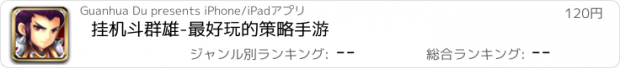 Guanhua Du presents iPhone/iPadアプリ

120円

挂机斗群雄-最好玩的策略手游

ジャンル別ランキング: --

総合ランキング: --